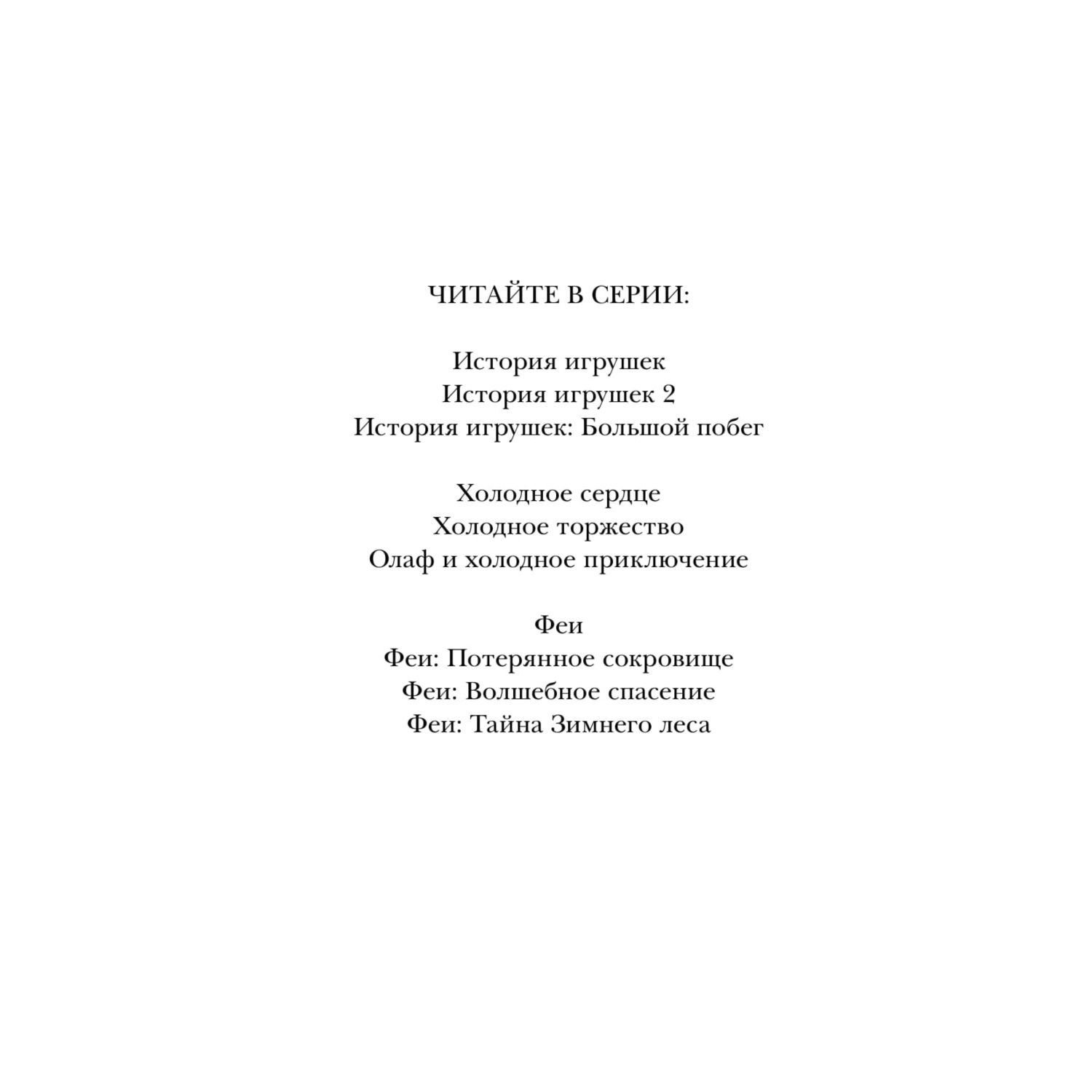 ЧИТАЙТЕ В СЕРИИ:

История игрушек
История игрушек 2
История игрушек: Большой побег

Холодное сердце
Холодное торжество
Олаф и холодное приключение

Феи
Феи: Потерянное сокровище
Феи: Волшебное спасение
Феи: Тайна Зимнего леса